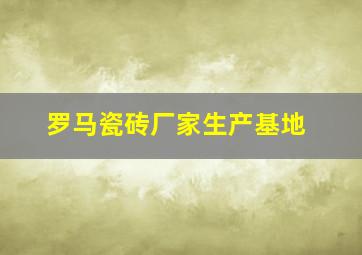 罗马瓷砖厂家生产基地